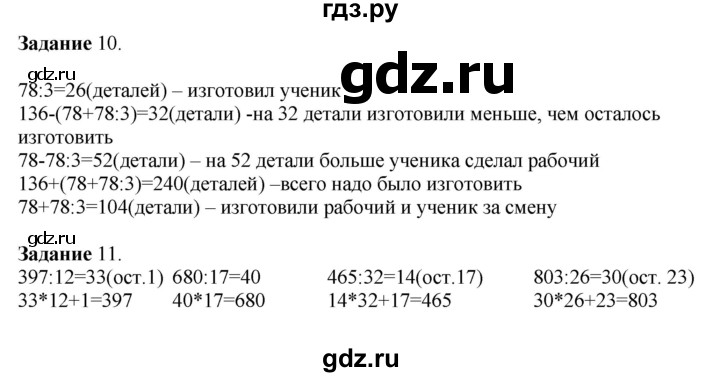 гдз.ру

**Задание** 10.

gdz.ru

gdz.ru

78:3=26(деталей) – изготовил ученик

136-(78+78:3)=32(детали) -на 32 детали изготовили меньше, чем осталось изготовить

78-78:3=52(детали) – на 52 детали больше ученика сделал рабочий

136+(78+78:3)=240(деталей) –всего надо было изготовить

78+78:3=104(детали) – изготовили рабочий и ученик за смену

gdz.ru

**Задание** 11.

| 397:12=33(ост.1) | 680:17=40 | 465:32=14(ост.17) | 803:26=30(ост. 23) |
|---|---|---|---|
| 33*12+1=397 | 40*17=680 | 14*32+17=465 | 30*26+23=803 |

gdz.ru